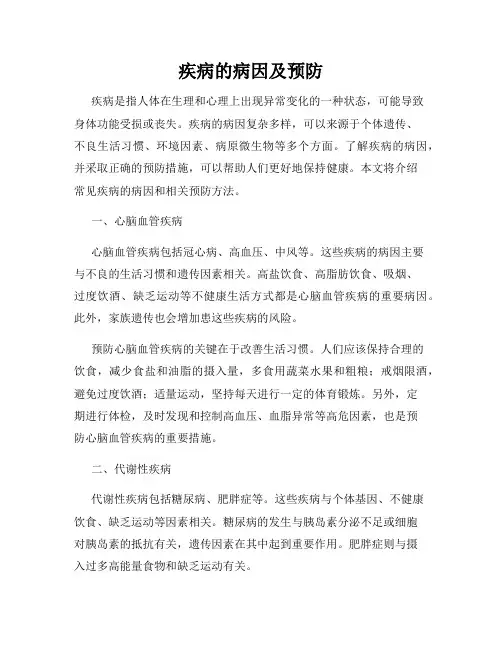 疾病的病因及预防

疾病是指人体在生理和心理上出现异常变化的一种状态，可能导致身体功能受损或丧失。疾病的病因复杂多样，可以来源于个体遗传、不良生活习惯、环境因素、病原微生物等多个方面。了解疾病的病因，并采取正确的预防措施，可以帮助人们更好地保持健康。本文将介绍常见疾病的病因和相关预防方法。

一、心脑血管疾病

心脑血管疾病包括冠心病、高血压、中风等。这些疾病的病因主要与不良的生活习惯和遗传因素相关。高盐饮食、高脂肪饮食、吸烟、过度饮酒、缺乏运动等不健康生活方式都是心脑血管疾病的重要病因。此外，家族遗传也会增加患这些疾病的风险。

预防心脑血管疾病的关键在于改善生活习惯。人们应该保持合理的饮食，减少食盐和油脂的摄入量，多食用蔬菜水果和粗粮；戒烟限酒，避免过度饮酒；适量运动，坚持每天进行一定的体育锻炼。另外，定期进行体检，及时发现和控制高血压、血脂异常等高危因素，也是预防心脑血管疾病的重要措施。

二、代谢性疾病

代谢性疾病包括糖尿病、肥胖症等。这些疾病与个体基因、不健康饮食、缺乏运动等因素相关。糖尿病的发生与胰岛素分泌不足或细胞对胰岛素的抵抗有关，遗传因素在其中起到重要作用。肥胖症则与摄入过多高能量食物和缺乏运动有关。